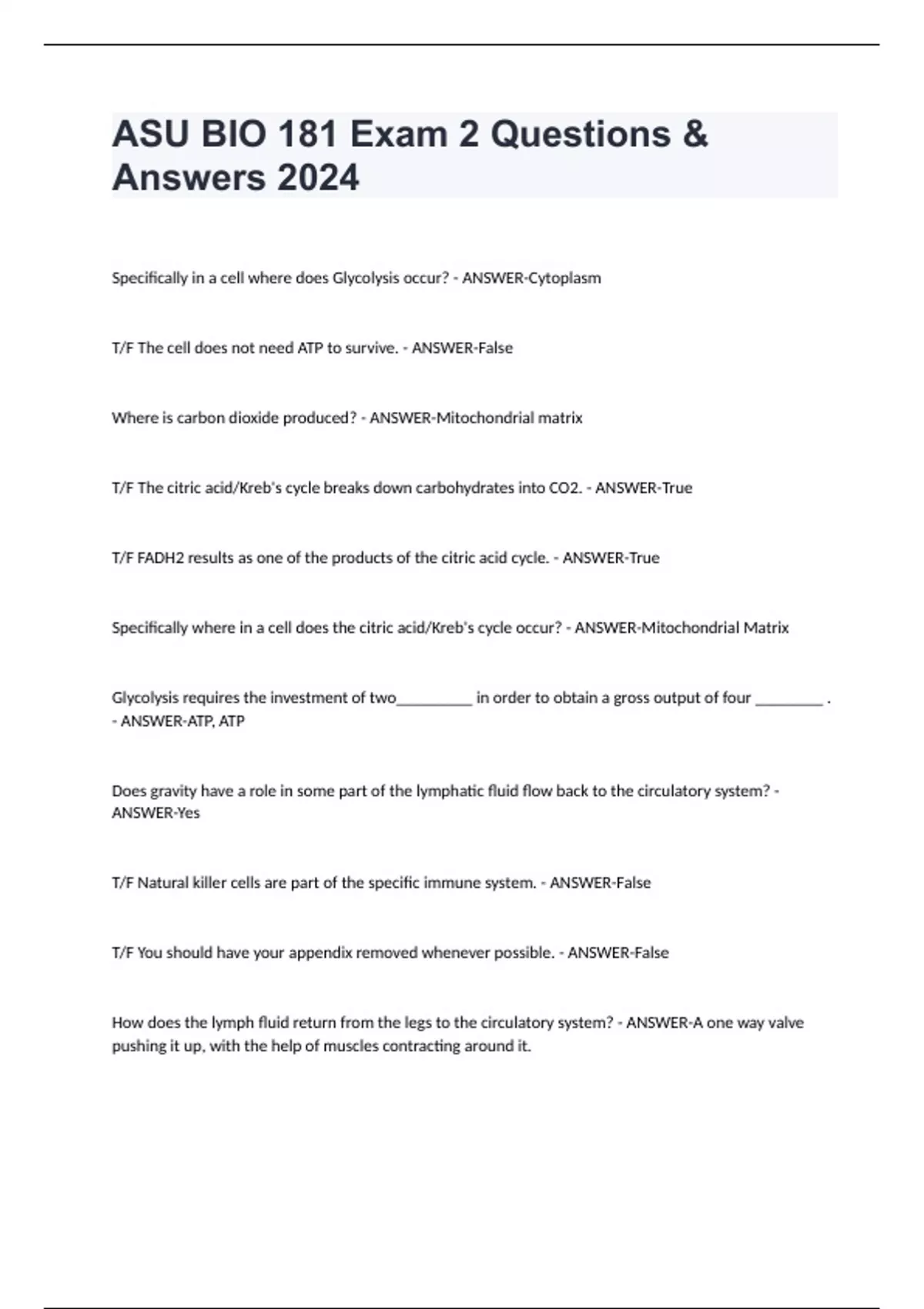 ASU BIO 181 Exam 2 Questions & Answers 2024

Specifically in a cell where does Glycolysis occur? - ANSWER-Cytoplasm

T/F The cell does not need ATP to survive. - ANSWER-False

Where is carbon dioxide produced? - ANSWER-Mitochondrial matrix

T/F The citric acid/Kreb's cycle breaks down carbohydrates into CO2. - ANSWER-True

T/F FADH2 results as one of the products of the citric acid cycle. - ANSWER-True

Specifically where in a cell does the citric acid/Kreb's cycle occur? - ANSWER-Mitochondrial Matrix

Glycolysis requires the investment of two__________ in order to obtain a gross output of four _________ . - ANSWER-ATP, ATP

Does gravity have a role in some part of the lymphatic fluid flow back to the circulatory system? - ANSWER-Yes

T/F Natural killer cells are part of the specific immune system. - ANSWER-False

T/F You should have your appendix removed whenever possible. - ANSWER-False

How does the lymph fluid return from the legs to the circulatory system? - ANSWER-A one way valve pushing it up, with the help of muscles contracting around it.